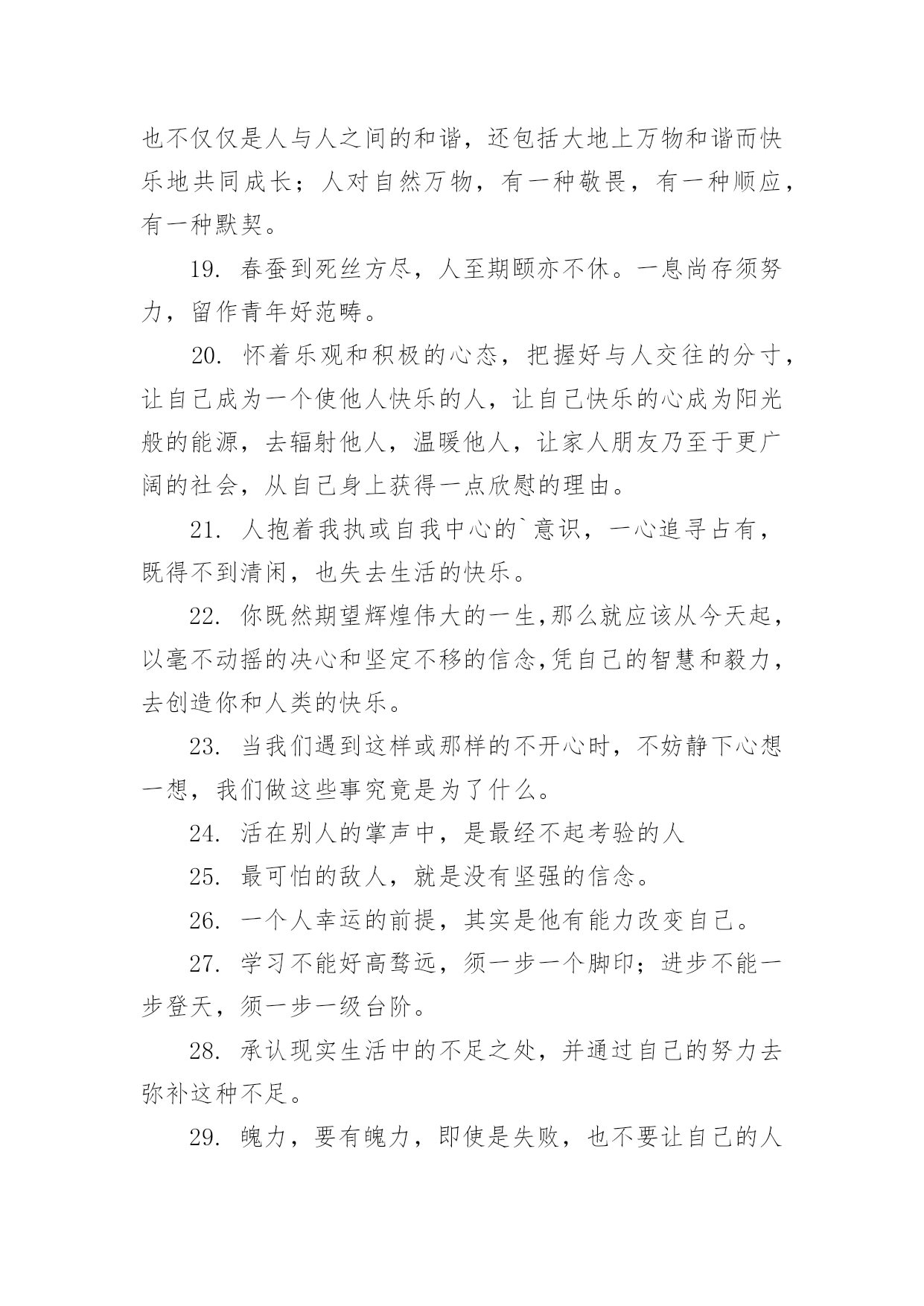 也不仅仅是人与人之间的和谐，还包括大地上万物和谐而快乐地共同成长；人对自然万物，有一种敬畏，有一种顺应，有一种默契。

19. 春蚕到死丝方尽，人至期颐亦不休。一息尚存须努力，留作青年好范畴。

20. 怀着乐观和积极的心态，把握好与人交往的分寸，让自己成为一个使他人快乐的人，让自己快乐的心成为阳光般的能源，去辐射他人，温暖他人，让家人朋友乃至于更广阔的社会，从自己身上获得一点欣慰的理由。

21. 人抱着我执或自我中心的`意识，一心追寻占有，既得不到清闲，也失去生活的快乐。

22. 你既然期望辉煌伟大的一生,那么就应该从今天起，以毫不动摇的决心和坚定不移的信念,凭自己的智慧和毅力，去创造你和人类的快乐。

23. 当我们遇到这样或那样的不开心时，不妨静下心想一想，我们做这些事究竟是为了什么。

24. 活在别人的掌声中，是最经不起考验的人

25. 最可怕的敌人，就是没有坚强的信念。

26. 一个人幸运的前提，其实是他有能力改变自己。

27. 学习不能好高骛远，须一步一个脚印；进步不能一步登天，须一步一级台阶。

28. 承认现实生活中的不足之处，并通过自己的努力去弥补这种不足。

29. 魄力，要有魄力，即使是失败，也不要让自己的人